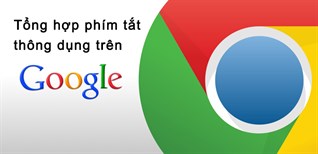 Tổng hợp phím tắt thông dụng trên

Google